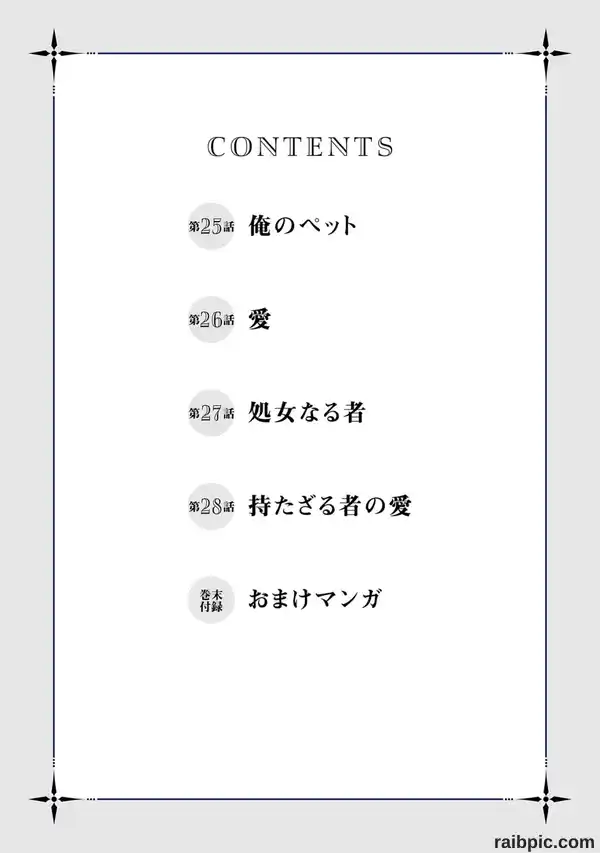 CONTENTS

第25話 俺のペット

第26話 愛

第27話 処女なる者

第28話 持たざる者の愛

巻末付録 おまけマンガ

raibpic.com